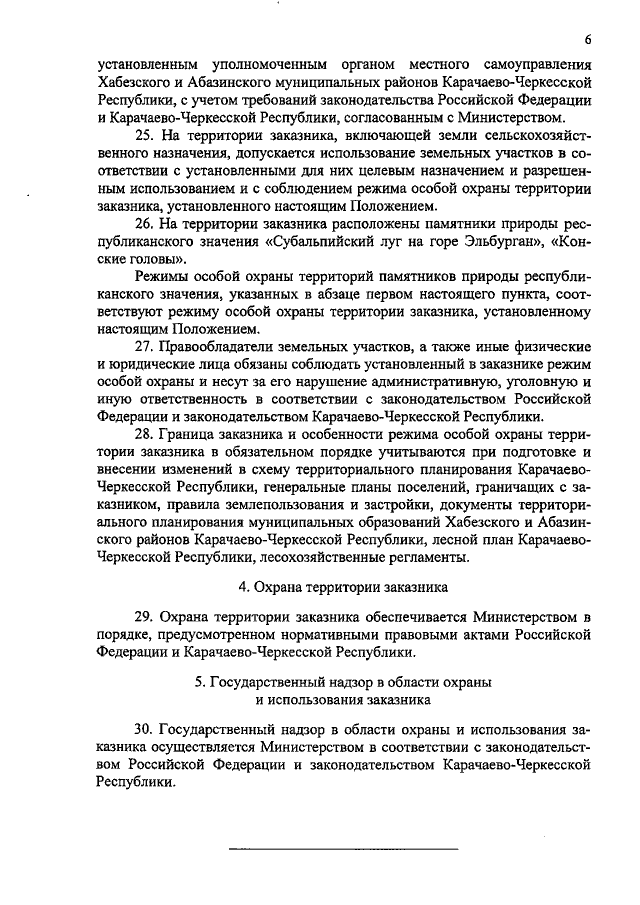 6

установленным уполномоченным органом местного самоуправления Хабезского и Абазинского муниципальных районов Карачаево-Черкесской Республики, с учетом требований законодательства Российской Федерации и Карачаево-Черкесской Республики, согласованным с Министерством.

25. На территории заказника, включающей земли сельскохозяйственного назначения, допускается использование земельных участков в соответствии с установленными для них целевым назначением и разрешенным использованием и с соблюдением режима особой охраны территории заказника, установленного настоящим Положением.

26. На территории заказника расположены памятники природы республиканского значения «Субальпийский луг на горе Эльбурган», «Конские головы».

Режимы особой охраны территорий памятников природы республиканского значения, указанных в абзаце первом настоящего пункта, соответствуют режиму особой охраны территории заказника, установленному настоящим Положением.

27. Правообладатели земельных участков, а также иные физические и юридические лица обязаны соблюдать установленный в заказнике режим особой охраны и несут за его нарушение административную, уголовную и иную ответственность в соответствии с законодательством Российской Федерации и законодательством Карачаево-Черкесской Республики.

28. Граница заказника и особенности режима особой охраны территории заказника в обязательном порядке учитываются при подготовке и внесении изменений в схему территориального планирования Карачаево-Черкесской Республики, генеральные планы поселений, граничащих с заказником, правила землепользования и застройки, документы территориального планирования муниципальных образований Хабезского и Абазинского районов Карачаево-Черкесской Республики, лесной план Карачаево-Черкесской Республики, лесохозяйственные регламенты.

4. Охрана территории заказника

29. Охрана территории заказника обеспечивается Министерством в порядке, предусмотренном нормативными правовыми актами Российской Федерации и Карачаево-Черкесской Республики.

5. Государственный надзор в области охраны и использования заказника

30. Государственный надзор в области охраны и использования заказника осуществляется Министерством в соответствии с законодательством Российской Федерации и законодательством Карачаево-Черкесской Республики.